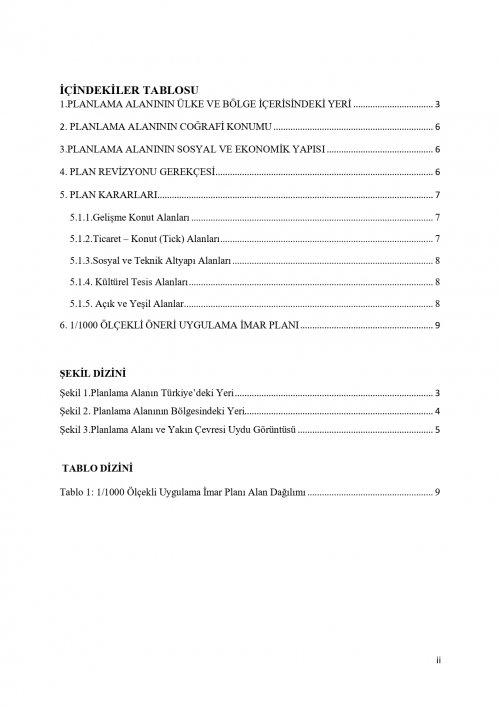 İÇİNDEKİLER TABLOSU

1.PLANLAMA ALANININ ÜLKE VE BÖLGE İÇERİSİNDEKİ YERİ ................................ 3

2. PLANLAMA ALANININ COĞRAFİ KONUMU ................................ 6

3.PLANLAMA ALANININ SOSYAL VE EKONOMİK YAPISI ................................ 6

4. PLAN REVİZYONU GEREKÇESİ................................ 6

5. PLAN KARARLARI................................ 7

5.1.1.Gelişme Konut Alanları ................................ 7

5.1.2.Ticaret – Konut (Tick) Alanları................................ 7

5.1.3.Sosyal ve Teknik Altyapı Alanları ................................ 8

5.1.4. Kültürel Tesis Alanları................................ 8

5.1.5. Açık ve Yeşil Alanlar................................ 8

6. 1/1000 ÖLÇEKLİ ÖNERİ UYGULAMA İMAR PLANI ................................ 9

ŞEKİL DİZİNİ

Şekil 1.Planlama Alanın Türkiye'deki Yeri................................ 3

Şekil 2. Planlama Alanının Bölgesindeki Yeri................................ 4

Şekil 3.Planlama Alanı ve Yakın Çevresi Uydu Görüntüsü ................................ 5

TABLO DİZİNİ

Tablo 1: 1/1000 Ölçekli Uygulama İmar Planı Alan Dağılımı ................................ 9

ii